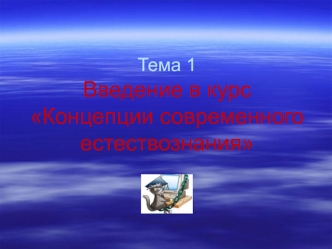 Тема 1
Введение в курс «Концепции современного естествознания»